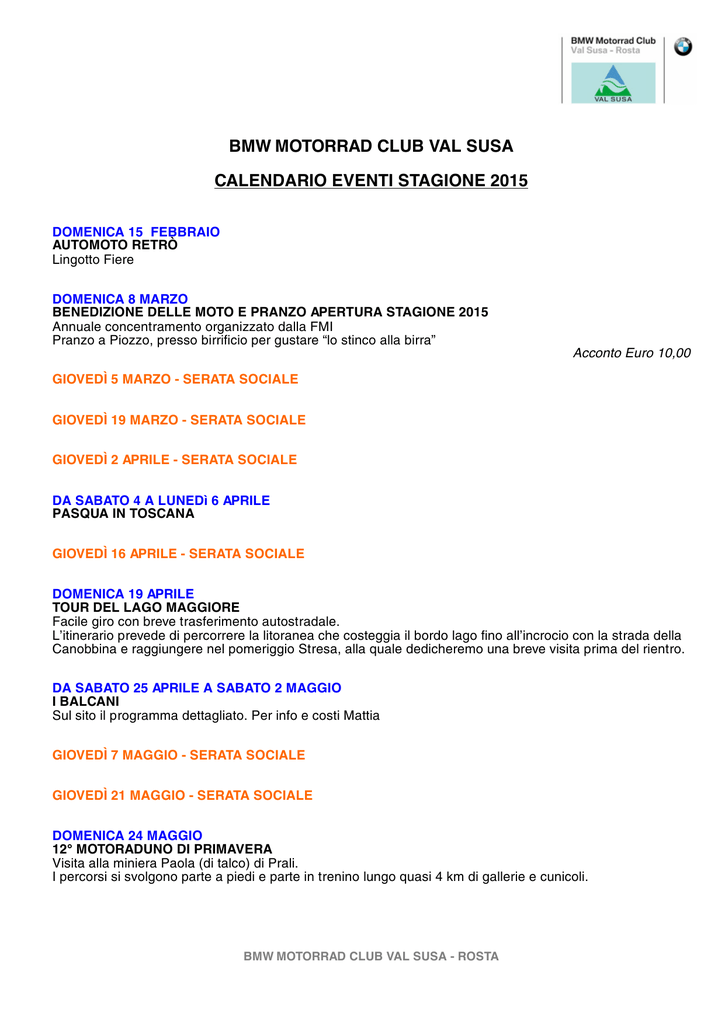 BMW Motorrad Club
Val Susa - Rosta

VAL SUSA

BMW MOTORRAD CLUB VAL SUSA

CALENDARIO EVENTI STAGIONE 2015

DOMENICA 15 FEBBRAIO
AUTOMOTO RETRÒ
Lingotto Fiere

DOMENICA 8 MARZO
BENEDIZIONE DELLE MOTO E PRANZO APERTURA STAGIONE 2015
Annuale concentramento organizzato dalla FMI
Pranzo a Piozzo, presso birrificio per gustare “lo stinco alla birra”
Acconto Euro 10,00

GIOVEDÌ 5 MARZO - SERATA SOCIALE

GIOVEDÌ 19 MARZO - SERATA SOCIALE

GIOVEDÌ 2 APRILE - SERATA SOCIALE

DA SABATO 4 A LUNEDì 6 APRILE
PASQUA IN TOSCANA

GIOVEDÌ 16 APRILE - SERATA SOCIALE

DOMENICA 19 APRILE
TOUR DEL LAGO MAGGIORE
Facile giro con breve trasferimento autostradale.
L’itinerario prevede di percorrere la litoranea che costeggia il bordo lago fino all’incrocio con la strada della Canobbina e raggiungere nel pomeriggio Stresa, alla quale dedicheremo una breve visita prima del rientro.

DA SABATO 25 APRILE A SABATO 2 MAGGIO
I BALCANI
Sul sito il programma dettagliato. Per info e costi Mattia

GIOVEDÌ 7 MAGGIO - SERATA SOCIALE

GIOVEDÌ 21 MAGGIO - SERATA SOCIALE

DOMENICA 24 MAGGIO
12° MOTORADUNO DI PRIMAVERA
Visita alla miniera Paola (di talco) di Prali.
I percorsi si svolgono parte a piedi e parte in trenino lungo quasi 4 km di gallerie e cunicoli.

BMW MOTORRAD CLUB VAL SUSA - ROSTA